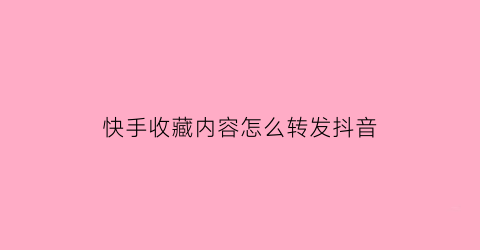 快手收藏内容怎么转发抖音